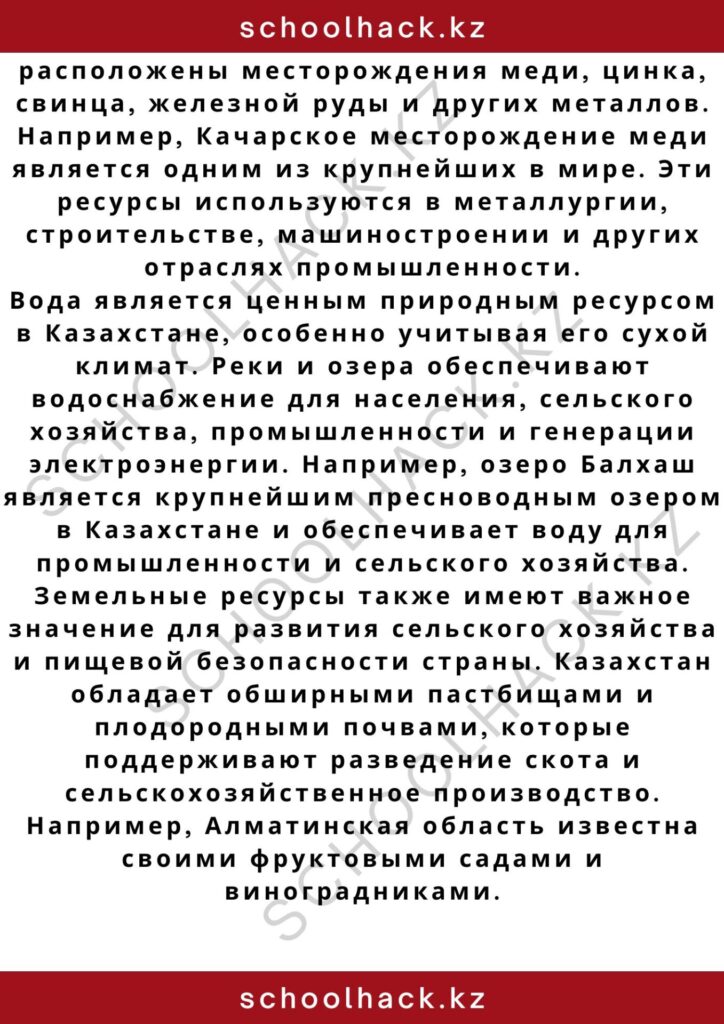 schoolhack.kz

расположены месторождения меди, цинка, свинца, железной руды и других металлов. Например, Качарское месторождение меди является одним из крупнейших в мире. Эти ресурсы используются в металлургии, строительстве, машиностроении и других отраслях промышленности.
Вода является ценным природным ресурсом в Казахстане, особенно учитывая его сухой климат. Реки и озера обеспечивают водоснабжение для населения, сельского хозяйства, промышленности и генерации электроэнергии. Например, озеро Балхаш является крупнейшим пресноводным озером в Казахстане и обеспечивает воду для промышленности и сельского хозяйства.
Земельные ресурсы также имеют важное значение для развития сельского хозяйства и пищевой безопасности страны. Казахстан обладает обширными пастбищами и плодородными почвами, которые поддерживают разведение скота и сельскохозяйственное производство. Например, Алматинская область известна своими фруктовыми садами и виноградниками.

SCHOOLHACK.KZ

SCHOOLHACK.KZ

SCHOOLHACK.KZ

schoolhack.kz